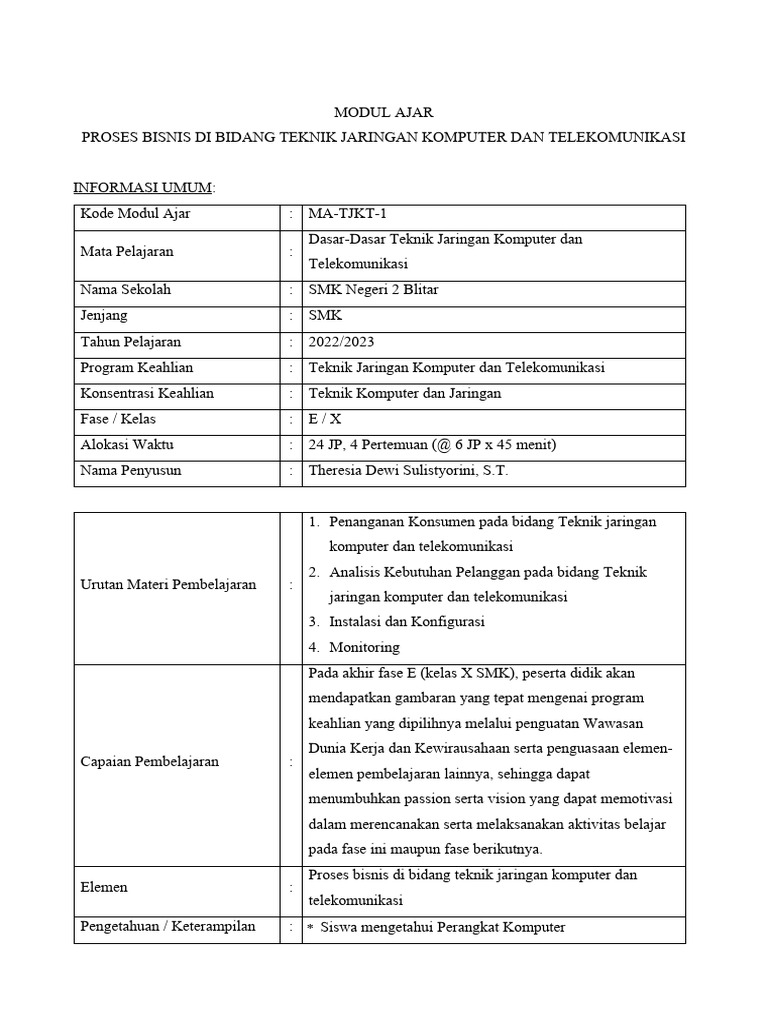 MODUL AJAR

PROSES BISNIS DI BIDANG TEKNIK JARINGAN KOMPUTER DAN TELEKOMUNIKASI

INFORMASI UMUM:

| Kode Modul Ajar | : | MA-TJKT-1 |
|---|---|---|
| Mata Pelajaran | : | Dasar-Dasar Teknik Jaringan Komputer dan Telekomunikasi |
| Nama Sekolah | : | SMK Negeri 2 Blitar |
| Jenjang | : | SMK |
| Tahun Pelajaran | : | 2022/2023 |
| Program Keahlian | : | Teknik Jaringan Komputer dan Telekomunikasi |
| Konsentrasi Keahlian | : | Teknik Komputer dan Jaringan |
| Fase / Kelas | : | E / X |
| Alokasi Waktu | : | 24 JP, 4 Pertemuan (@ 6 JP x 45 menit) |
| Nama Penyusun | : | Theresia Dewi Sulistyorini, S.T. |

| Urutan Materi Pembelajaran | : | 1. Penanganan Konsumen pada bidang Teknik jaringan komputer dan telekomunikasi 2. Analisis Kebutuhan Pelanggan pada bidang Teknik jaringan komputer dan telekomunikasi 3. Instalasi dan Konfigurasi 4. Monitoring |
|---|---|---|
| Capaian Pembelajaran | : | Pada akhir fase E (kelas X SMK), peserta didik akan mendapatkan gambaran yang tepat mengenai program keahlian yang dipilihnya melalui penguatan Wawasan Dunia Kerja dan Kewirausahaan serta penguasaan elemen-elemen pembelajaran lainnya, sehingga dapat menumbuhkan passion serta vision yang dapat memotivasi dalam merencanakan serta melaksanakan aktivitas belajar pada fase ini maupun fase berikutnya. |
| Elemen | : | Proses bisnis di bidang teknik jaringan komputer dan telekomunikasi |
| Pengetahuan / Keterampilan | : | * Siswa mengetahui Perangkat Komputer |